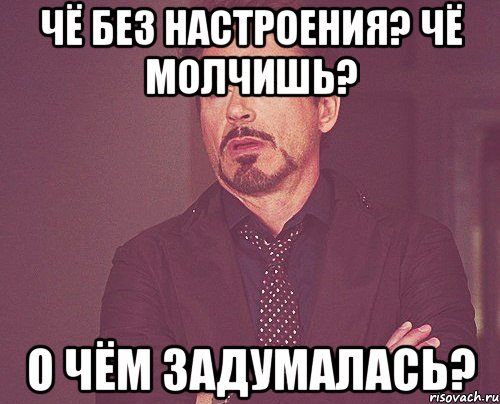 ЧЁ БЕЗ НАСТРОЕНИЯ? ЧЁ МОЛЧИШЬ?

О ЧЁМ ЗАДУМАЛАСЬ?

risovach.ru